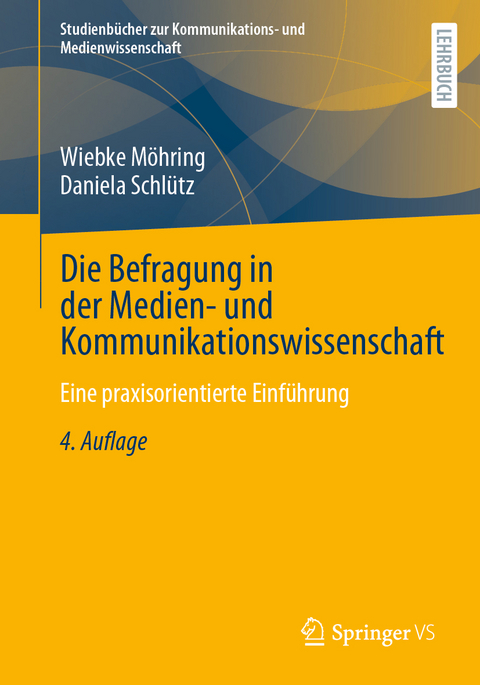 Studienbücher zur Kommunikations- und Medienwissenschaft

LEHRBUCH

Wiebke Möhring
Daniela Schlütz

Die Befragung in der Medien- und Kommunikationswissenschaft

Eine praxisorientierte Einführung

4. Auflage

Springer VS